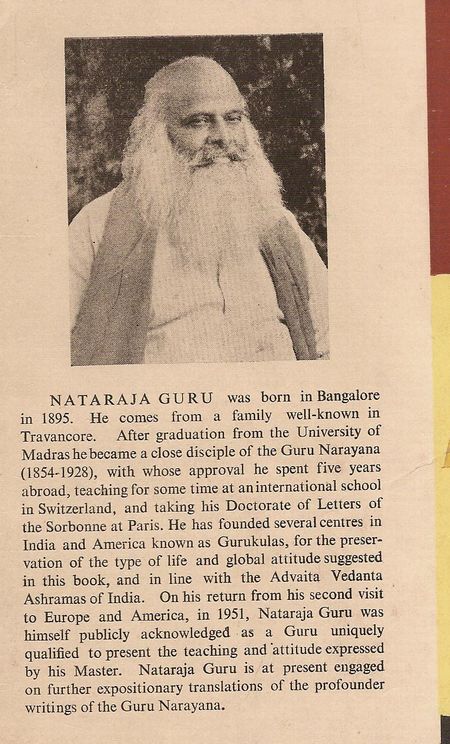 NATARAJA GURU was born in Bangalore in 1895. He comes from a family well-known in Travancore. After graduation from the University of Madras he became a close disciple of the Guru Narayana (1854-1928), with whose approval he spent five years abroad, teaching for some time at an international school in Switzerland, and taking his Doctorate of Letters of the Sorbonne at Paris. He has founded several centres in India and America known as Gurukulas, for the preservation of the type of life and global attitude suggested in this book, and in line with the Advaita Vedanta Ashramas of India. On his return from his second visit to Europe and America, in 1951, Nataraja Guru was himself publicly acknowledged as a Guru uniquely qualified to present the teaching and attitude expressed by his Master. Nataraja Guru is at present engaged on further expositionary translations of the profounder writings of the Guru Narayana.